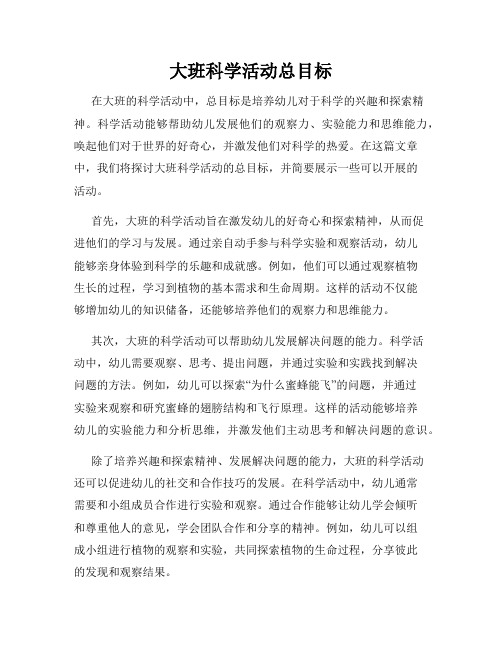 大班科学活动总目标

在大班的科学活动中，总目标是培养幼儿对于科学的兴趣和探索精神。科学活动能够帮助幼儿发展他们的观察力、实验能力和思维能力，唤起他们对于世界的好奇心，并激发他们对科学的热爱。在这篇文章中，我们将探讨大班科学活动的总目标，并简要展示一些可以开展的活动。

首先，大班的科学活动旨在激发幼儿的好奇心和探索精神，从而促进他们的学习与发展。通过亲自动手参与科学实验和观察活动，幼儿能够亲身体验到科学的乐趣和成就感。例如，他们可以通过观察植物生长的过程，学习到植物的基本需求和生命周期。这样的活动不仅能够增加幼儿的知识储备，还能够培养他们的观察力和思维能力。

其次，大班的科学活动可以帮助幼儿发展解决问题的能力。科学活动中，幼儿需要观察、思考、提出问题，并通过实验和实践找到解决问题的方法。例如，幼儿可以探索“为什么蜜蜂能飞”的问题，并通过实验来观察和研究蜜蜂的翅膀结构和飞行原理。这样的活动能够培养幼儿的实验能力和分析思维，并激发他们主动思考和解决问题的意识。

除了培养兴趣和探索精神、发展解决问题的能力，大班的科学活动还可以促进幼儿的社交和合作技巧的发展。在科学活动中，幼儿通常需要和小组成员合作进行实验和观察。通过合作能够让幼儿学会倾听和尊重他人的意见，学会团队合作和分享的精神。例如，幼儿可以组成小组进行植物的观察和实验，共同探索植物的生命过程，分享彼此的发现和观察结果。